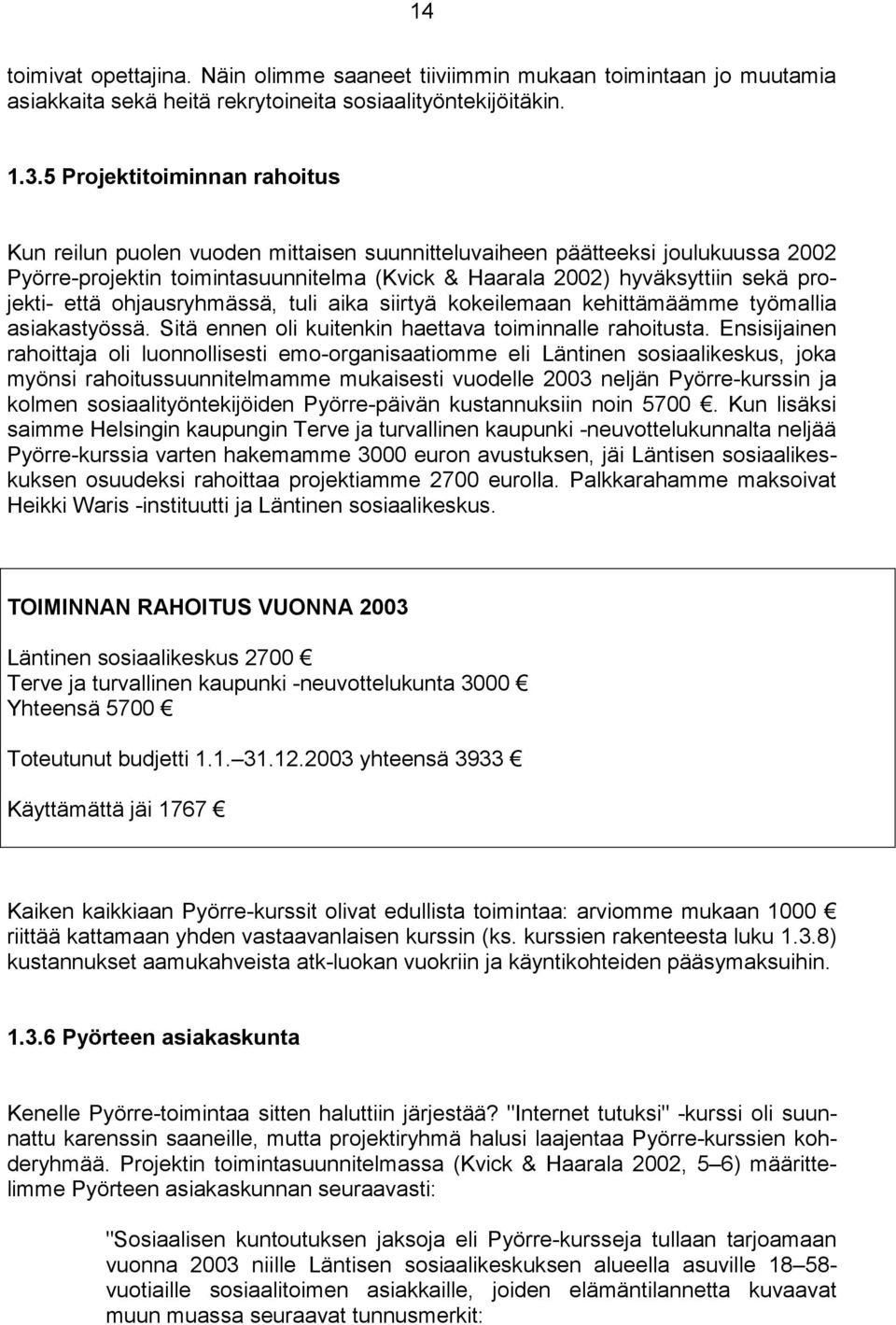 14

toimivat opettajina. Näin olimme saaneet tiiviimmin mukaan toimintaan jo muutamia asiakkaita sekä heitä rekrytoineita sosiaalityöntekijöitäkin.

1.3.5 Projektitoiminnan rahoitus

Kun reilun puolen vuoden mittaisen suunnitteluvaiheen päätteeksi joulukuussa 2002 Pyörre-projektin toimintasuunnitelma (Kvick & Haarala 2002) hyväksyttiin sekä projekti- että ohjausryhmässä, tuli aika siirtyä kokeilemaan kehittämäämme työmallia asiakastyössä. Sitä ennen oli kuitenkin haettava toiminnalle rahoitusta. Ensisijainen rahoittaja oli luonnollisesti emo-organisaatiomme eli Läntinen sosiaalikeskus, joka myönsi rahoitussuunnitelmamme mukaisesti vuodelle 2003 neljän Pyörre-kurssin ja kolmen sosiaalityöntekijöiden Pyörre-päivän kustannuksiin noin 5700 €. Kun lisäksi saimme Helsingin kaupungin Terve ja turvallinen kaupunki -neuvottelukunnalta neljää Pyörre-kurssia varten hakemamme 3000 euron avustuksen, jäi Läntisen sosiaalikeskuksen osuudeksi rahoittaa projektiamme 2700 eurolla. Palkkarahamme maksoivat Heikki Waris -instituutti ja Läntinen sosiaalikeskus.

TOIMINNAN RAHOITUS VUONNA 2003

Läntinen sosiaalikeskus 2700 €
Terve ja turvallinen kaupunki -neuvottelukunta 3000 €
Yhteensä 5700 €

Toteutunut budjetti 1.1.–31.12.2003 yhteensä 3933 €

Käyttämättä jäi 1767 €

Kaiken kaikkiaan Pyörre-kurssit olivat edullista toimintaa: arviomme mukaan 1000 € riittää kattamaan yhden vastaavanlaisen kurssin (ks. kurssien rakenteesta luku 1.3.8) kustannukset aamukahveista atk-luokan vuokriin ja käyntikohteiden pääsymaksuihin.

1.3.6 Pyörteen asiakaskunta

Kenelle Pyörre-toimintaa sitten haluttiin järjestää? "Internet tutuksi" -kurssi oli suunnattu karenssin saaneille, mutta projektiryhmä halusi laajentaa Pyörre-kurssien kohderyhmää. Projektin toimintasuunnitelmassa (Kvick & Haarala 2002, 5–6) määrittelimme Pyörteen asiakaskunnan seuraavasti:

"Sosiaalisen kuntoutuksen jaksoja eli Pyörre-kursseja tullaan tarjoamaan vuonna 2003 niille Läntisen sosiaalikeskuksen alueella asuville 18–58-vuotiaille sosiaalitoimen asiakkaille, joiden elämäntilannetta kuvaavat muun muassa seuraavat tunnusmerkit: